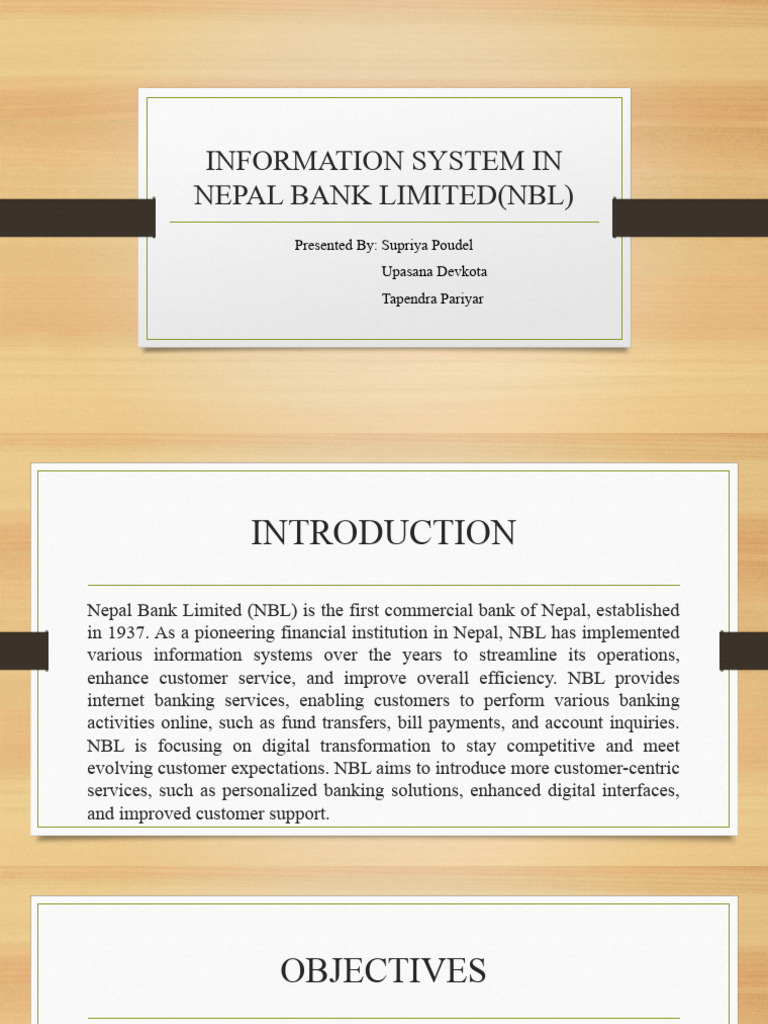 INFORMATION SYSTEM IN NEPAL BANK LIMITED(NBL)

Presented By: Supriya Poudel
Upasana Devkota
Tapendra Pariyar

INTRODUCTION

Nepal Bank Limited (NBL) is the first commercial bank of Nepal, established in 1937. As a pioneering financial institution in Nepal, NBL has implemented various information systems over the years to streamline its operations, enhance customer service, and improve overall efficiency. NBL provides internet banking services, enabling customers to perform various banking activities online, such as fund transfers, bill payments, and account inquiries. NBL is focusing on digital transformation to stay competitive and meet evolving customer expectations. NBL aims to introduce more customer-centric services, such as personalized banking solutions, enhanced digital interfaces, and improved customer support.

OBJECTIVES